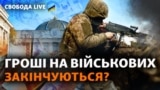 СВОБОДА LIVE

ГРОШІ НА ВІЙСЬКОВИХ ЗАКІНЧУЮТЬСЯ?